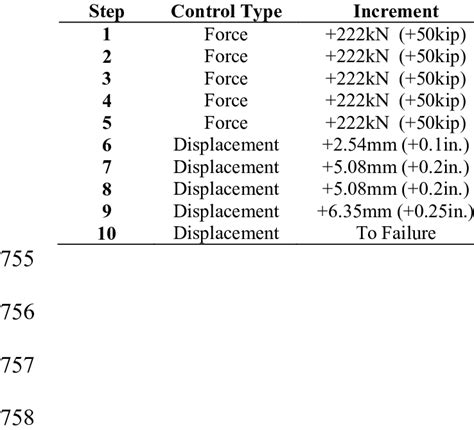 | Step | Control Type | Increment |
|---|---|---|
| 1 | Force | +222kN (+50kip) |
| 2 | Force | +222kN (+50kip) |
| 3 | Force | +222kN (+50kip) |
| 4 | Force | +222kN (+50kip) |
| 5 | Force | +222kN (+50kip) |
| 6 | Displacement | +2.54mm (+0.1in.) |
| 7 | Displacement | +5.08mm (+0.2in.) |
| 8 | Displacement | +5.08mm (+0.2in.) |
| 9 | Displacement | +6.35mm (+0.25in.) |
| 10 | Displacement | To Failure |

755

756

757

758